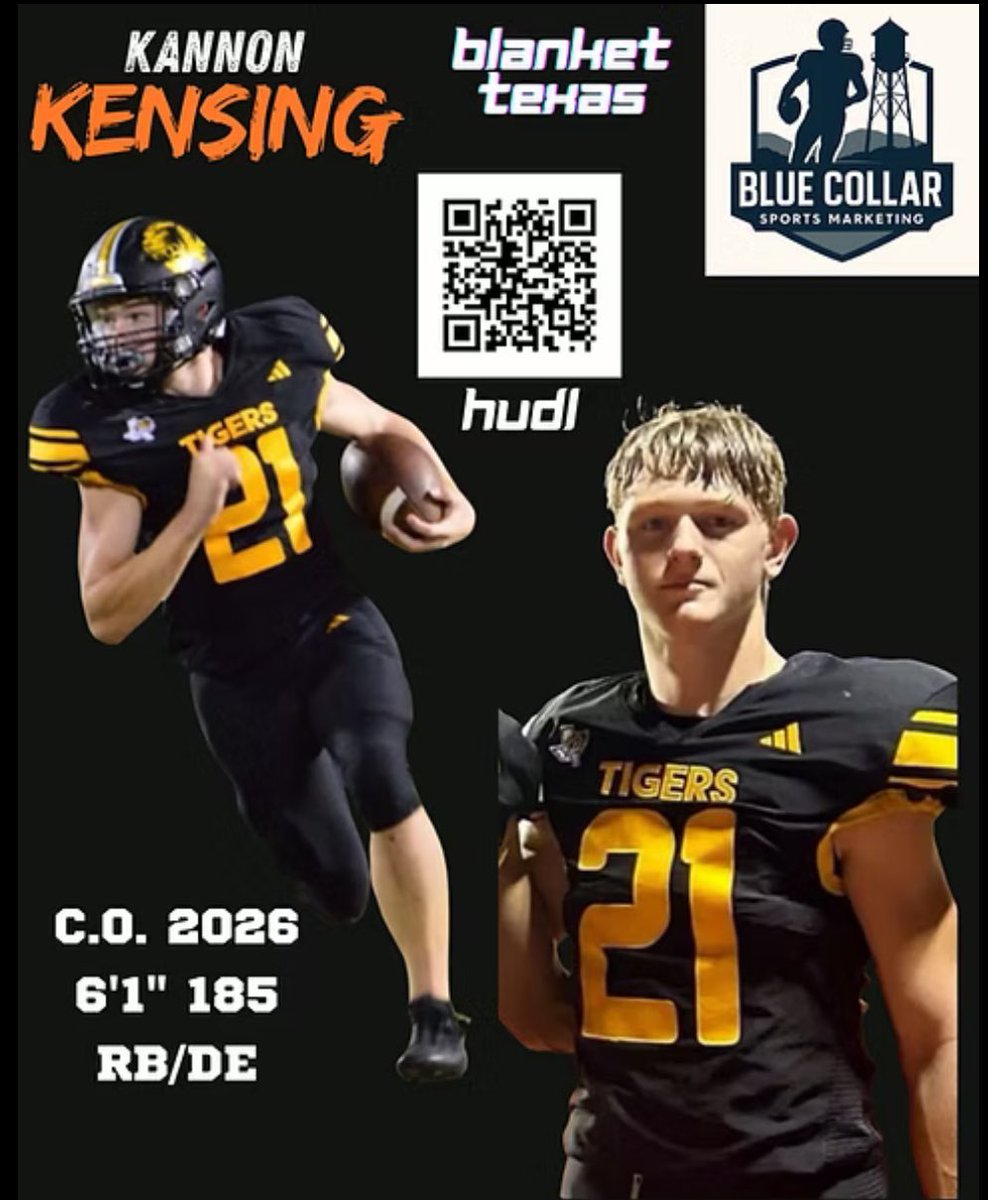 KANNON
KENSING

blanket
texas

BLUE COLLAR
SPORTS MARKETING

hudl

TIGERS
21

TIGERS
21

C.O. 2026
6'1" 185
RB/DE